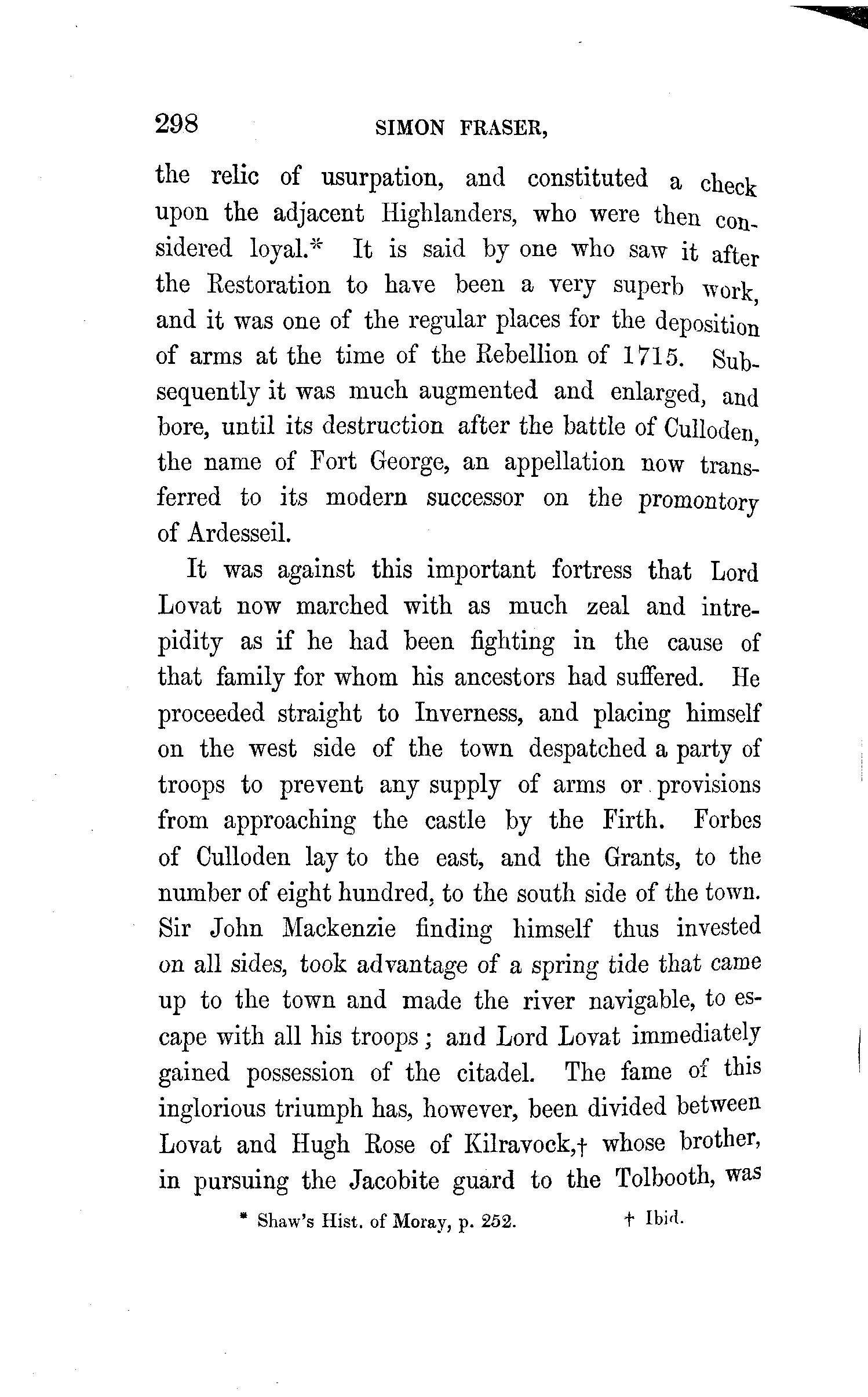 298 SIMON FRASER,

the relic of usurpation, and constituted a check upon the adjacent Highlanders, who were then considered loyal.* It is said by one who saw it after the Restoration to have been a very superb work, and it was one of the regular places for the deposition of arms at the time of the Rebellion of 1715. Subsequently it was much augmented and enlarged, and bore, until its destruction after the battle of Culloden, the name of Fort George, an appellation now transferred to its modern successor on the promontory of Ardesseil.

It was against this important fortress that Lord Lovat now marched with as much zeal and intrepidity as if he had been fighting in the cause of that family for whom his ancestors had suffered. He proceeded straight to Inverness, and placing himself on the west side of the town despatched a party of troops to prevent any supply of arms or provisions from approaching the castle by the Firth. Forbes of Culloden lay to the east, and the Grants, to the number of eight hundred, to the south side of the town. Sir John Mackenzie finding himself thus invested on all sides, took advantage of a spring tide that came up to the town and made the river navigable, to escape with all his troops; and Lord Lovat immediately gained possession of the citadel. The fame of this inglorious triumph has, however, been divided between Lovat and Hugh Rose of Kilravock,† whose brother, in pursuing the Jacobite guard to the Tolbooth, was

* Shaw's Hist. of Moray, p. 252. † Ibid.